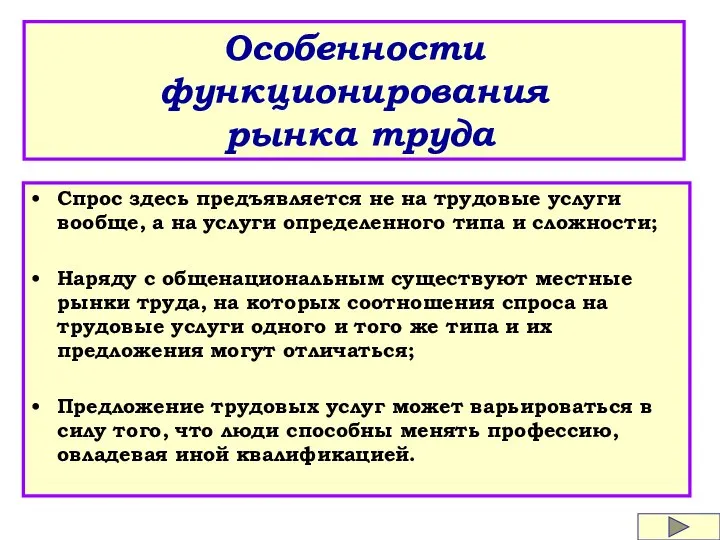 Особенности функционирования рынка труда

• Спрос здесь предъявляется не на трудовые услуги вообще, а на услуги определенного типа и сложности;

• Наряду с общенациональным существуют местные рынки труда, на которых соотношения спроса на трудовые услуги одного и того же типа и их предложения могут отличаться;

• Предложение трудовых услуг может варьироваться в силу того, что люди способны менять профессию, овладевая иной квалификацией.